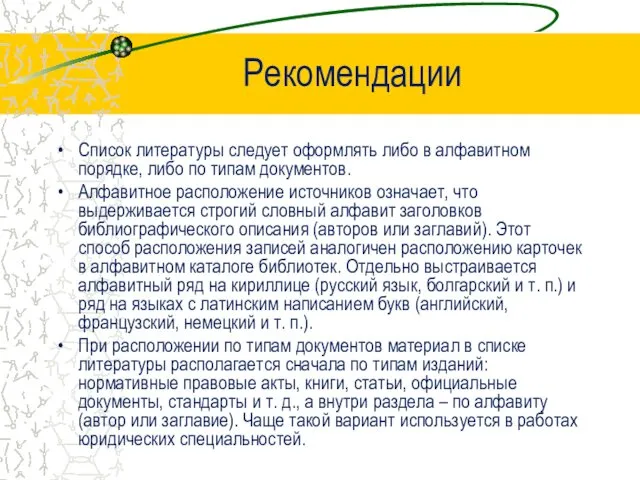 Рекомендации

• Список литературы следует оформлять либо в алфавитном порядке, либо по типам документов.

• Алфавитное расположение источников означает, что выдерживается строгий словный алфавит заголовков библиографического описания (авторов или заглавий). Этот способ расположения записей аналогичен расположению карточек в алфавитном каталоге библиотек. Отдельно выстраивается алфавитный ряд на кириллице (русский язык, болгарский и т. п.) и ряд на языках с латинским написанием букв (английский, французский, немецкий и т. п.).

• При расположении по типам документов материал в списке литературы располагается сначала по типам изданий: нормативные правовые акты, книги, статьи, официальные документы, стандарты и т. д., а внутри раздела – по алфавиту (автор или заглавие). Чаще такой вариант используется в работах юридических специальностей.